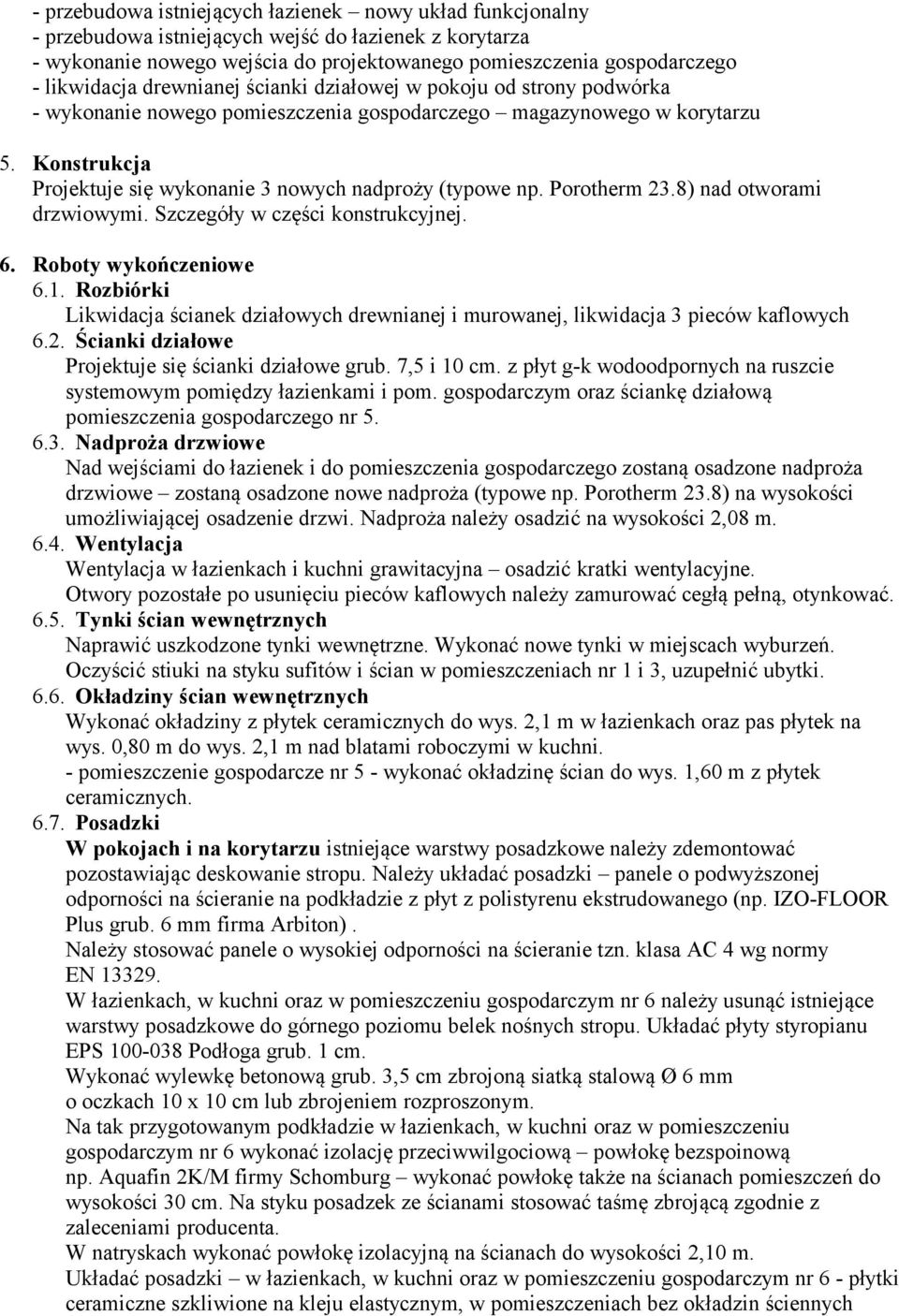 - przebudowa istniejących łazienek – nowy układ funkcjonalny
- przebudowa istniejących wejść do łazienek z korytarza
- wykonanie nowego wejścia do projektowanego pomieszczenia gospodarczego
- likwidacja drewnianej ścianki działowej w pokoju od strony podwórka
- wykonanie nowego pomieszczenia gospodarczego – magazynowego w korytarzu

5. Konstrukcja
Projektuje się wykonanie 3 nowych nadproży (typowe np. Porotherm 23.8) nad otworami drzwiowymi. Szczegóły w części konstrukcyjnej.

6. Roboty wykończeniowe
6.1. Rozbiórki
Likwidacja ścianek działowych drewnianej i murowanej, likwidacja 3 pieców kaflowych
6.2. Ścianki działowe
Projektuje się ścianki działowe grub. 7,5 i 10 cm. z płyt g-k wodoodpornych na ruszcie systemowym pomiędzy łazienkami i pom. gospodarczym oraz ściankę działową pomieszczenia gospodarczego nr 5.
6.3. Nadproża drzwiowe
Nad wejściami do łazienek i do pomieszczenia gospodarczego zostaną osadzone nadproża drzwiowe – zostaną osadzone nowe nadproża (typowe np. Porotherm 23.8) na wysokości umożliwiającej osadzenie drzwi. Nadproża należy osadzić na wysokości 2,08 m.
6.4. Wentylacja
Wentylacja w łazienkach i kuchni grawitacyjna – osadzić kratki wentylacyjne.
Otwory pozostałe po usunięciu pieców kaflowych należy zamurować cegłą pełną, otynkować.
6.5. Tynki ścian wewnętrznych
Naprawić uszkodzone tynki wewnętrzne. Wykonać nowe tynki w miejscach wyburzeń.
Oczyścić stiuki na styku sufitów i ścian w pomieszczeniach nr 1 i 3, uzupełnić ubytki.
6.6. Okładziny ścian wewnętrznych
Wykonać okładziny z płytek ceramicznych do wys. 2,1 m w łazienkach oraz pas płytek na wys. 0,80 m do wys. 2,1 m nad blatami roboczymi w kuchni.
- pomieszczenie gospodarcze nr 5 - wykonać okładzinę ścian do wys. 1,60 m z płytek ceramicznych.
6.7. Posadzki
W pokojach i na korytarzu istniejące warstwy posadzkowe należy zdemontować pozostawiając deskowanie stropu. Należy układać posadzki – panele o podwyższonej odporności na ścieranie na podkładzie z płyt z polistyrenu ekstrudowanego (np. IZO-FLOOR Plus grub. 6 mm firma Arbiton) .
Należy stosować panele o wysokiej odporności na ścieranie tzn. klasa AC 4 wg normy EN 13329.
W łazienkach, w kuchni oraz w pomieszczeniu gospodarczym nr 6 należy usunąć istniejące warstwy posadzkowe do górnego poziomu belek nośnych stropu. Układać płyty styropianu EPS 100-038 Podłoga grub. 1 cm.
Wykonać wylewkę betonową grub. 3,5 cm zbrojoną siatką stalową Ø 6 mm o oczkach 10 x 10 cm lub zbrojeniem rozproszonym.
Na tak przygotowanym podkładzie w łazienkach, w kuchni oraz w pomieszczeniu gospodarczym nr 6 wykonać izolację przeciwwilgociową – powłokę bezspoinową np. Aquafin 2K/M firmy Schomburg – wykonać powłokę także na ścianach pomieszczeń do wysokości 30 cm. Na styku posadzek ze ścianami stosować taśmę zbrojącą zgodnie z zaleceniami producenta.
W natryskach wykonać powłokę izolacyjną na ścianach do wysokości 2,10 m.
Układać posadzki – w łazienkach, w kuchni oraz w pomieszczeniu gospodarczym nr 6 - płytki ceramiczne szkliwione na kleju elastycznym, w pomieszczeniach bez okładzin ściennych